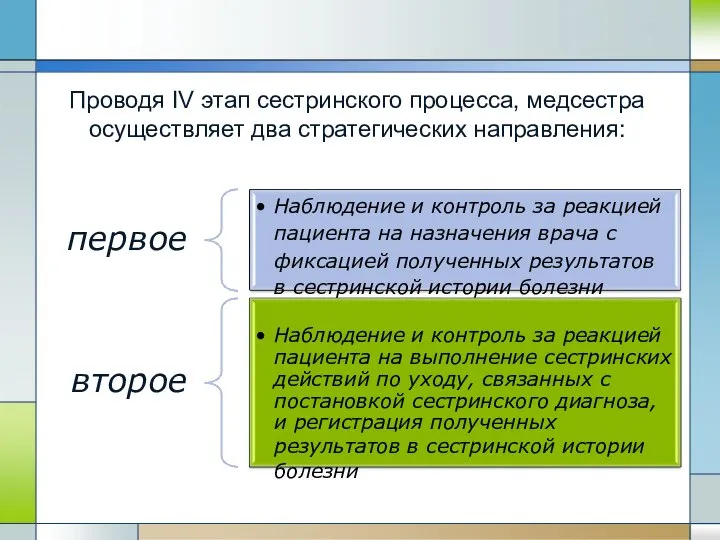 Проводя IV этап сестринского процесса, медсестра осуществляет два стратегических направления:

первое

• Наблюдение и контроль за реакцией пациента на назначения врача с фиксацией полученных результатов в сестринской истории болезни

второе

• Наблюдение и контроль за реакцией пациента на выполнение сестринских действий по уходу, связанных с постановкой сестринского диагноза, и регистрация полученных результатов в сестринской истории болезни